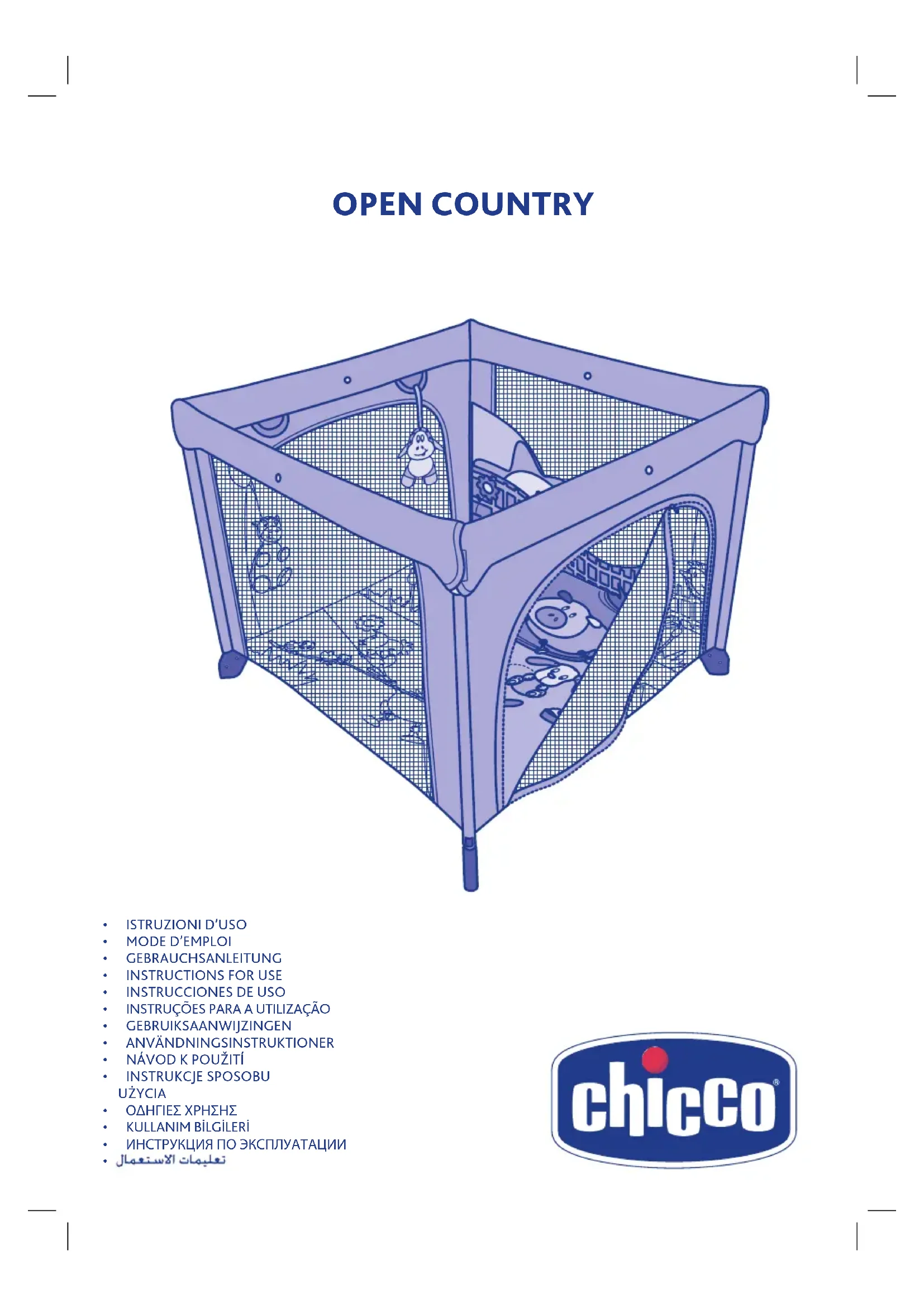 OPEN COUNTRY

• ISTRUZIONI D'USO
• MODE D'EMPLOI
• GEBRAUCHSANLEITUNG
• INSTRUCTIONS FOR USE
• INSTRUCCIONES DE USO
• INSTRUÇÕES PARA A UTILIZAÇÃO
• GEBRUIKSAANWIJZINGEN
• ANVÄNDNINGSINSTRUKTIONER
• NÁVOD K POUŽITÍ
• INSTRUKCJE SPOSOBU UŻYCIA
• ΟΔΗΓΙΕΣ ΧΡΗΣΗΣ
• KULLANIM BİLGİLERİ
• ИНСТРУКЦИЯ ПО ЭКСПЛУАТАЦИИ
• تعليمات الاستعمال

chicco®